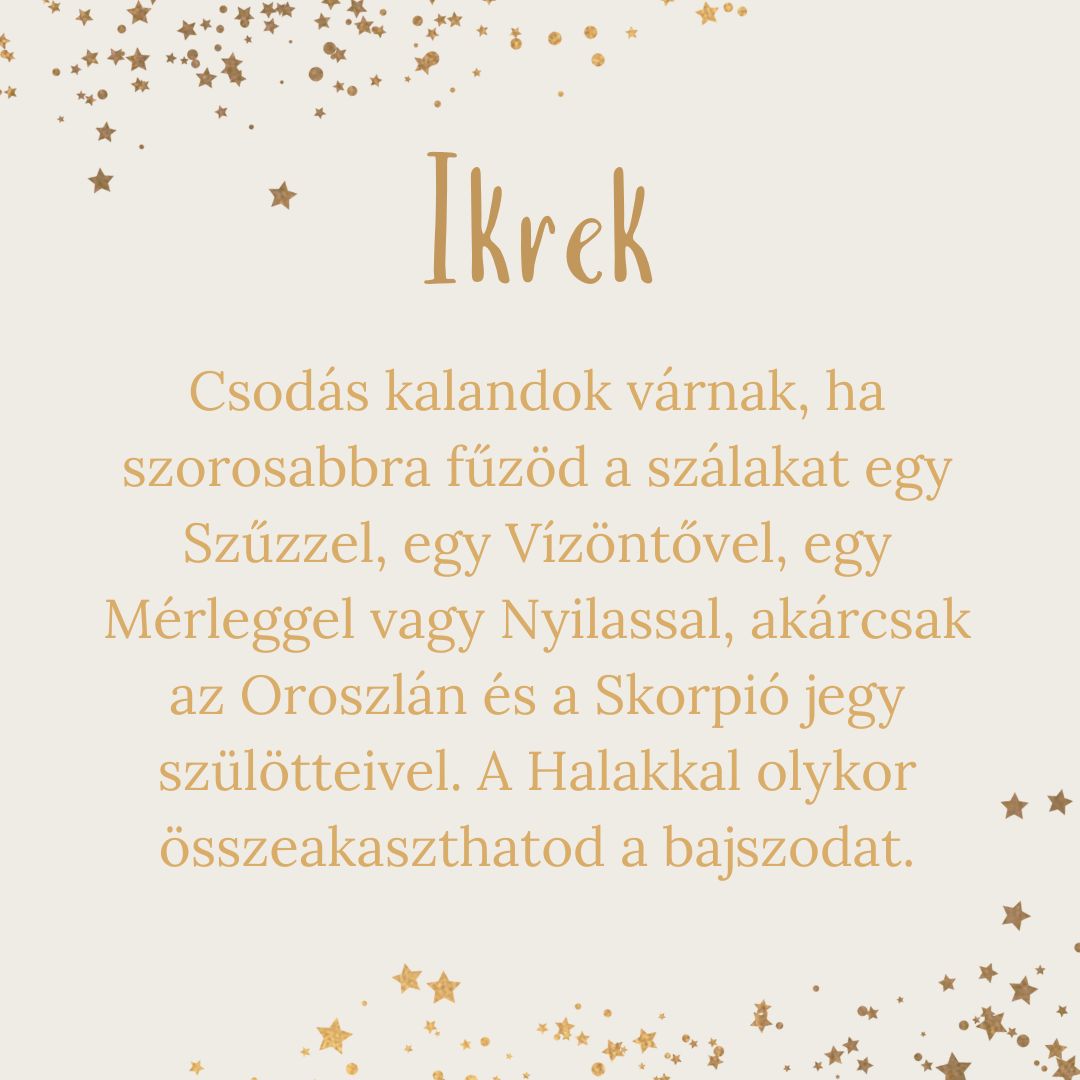 Ikrek

Csodás kalandok várnak, ha szorosabbra fűzöd a szálakat egy Szűzzel, egy Vízöntővel, egy Mérleggel vagy Nyilassal, akárcsak az Oroszlán és a Skorpió jegy szülötteivel. A Halakkal olykor összeakaszthatod a bajszodat.